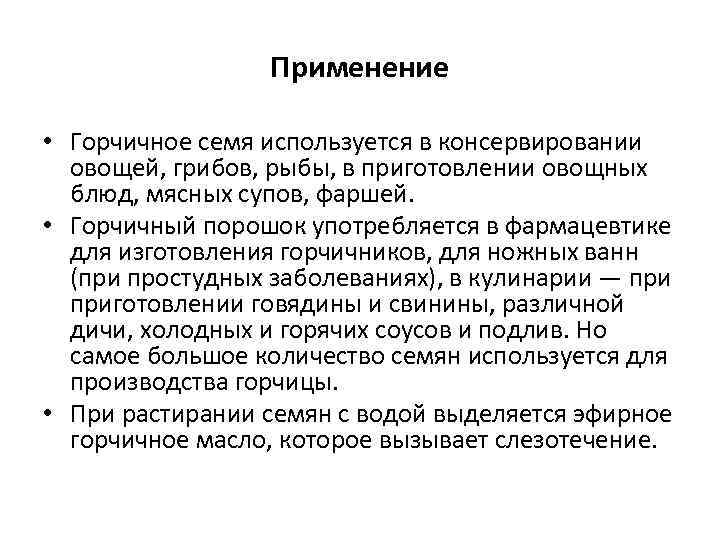 Применение

• Горчичное семя используется в консервировании овощей, грибов, рыбы, в приготовлении овощных блюд, мясных супов, фаршей.

• Горчичный порошок употребляется в фармацевтике для изготовления горчичников, для ножных ванн (при простудных заболеваниях), в кулинарии — при приготовлении говядины и свинины, различной дичи, холодных и горячих соусов и подлив. Но самое большое количество семян используется для производства горчицы.

• При растирании семян с водой выделяется эфирное горчичное масло, которое вызывает слезотечение.